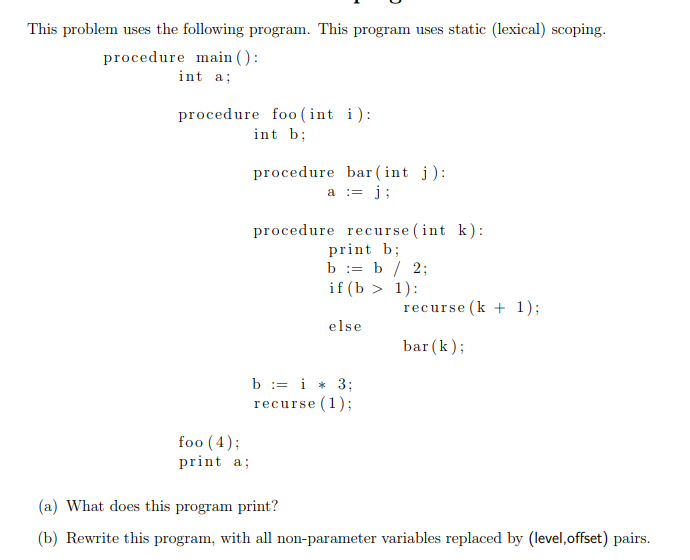 This problem uses the following program. This program uses static (lexical) scoping.

procedure main():
    int a;

    procedure foo(int i):
        int b;

        procedure bar(int j):
            a := j;

        procedure recurse(int k):
            print b;
            b := b / 2;
            if(b > 1):
                recurse(k + 1);
            else
                bar(k);

        b := i * 3;
        recurse(1);

    foo(4);
    print a;

(a) What does this program print?

(b) Rewrite this program, with all non-parameter variables replaced by (level,offset) pairs.